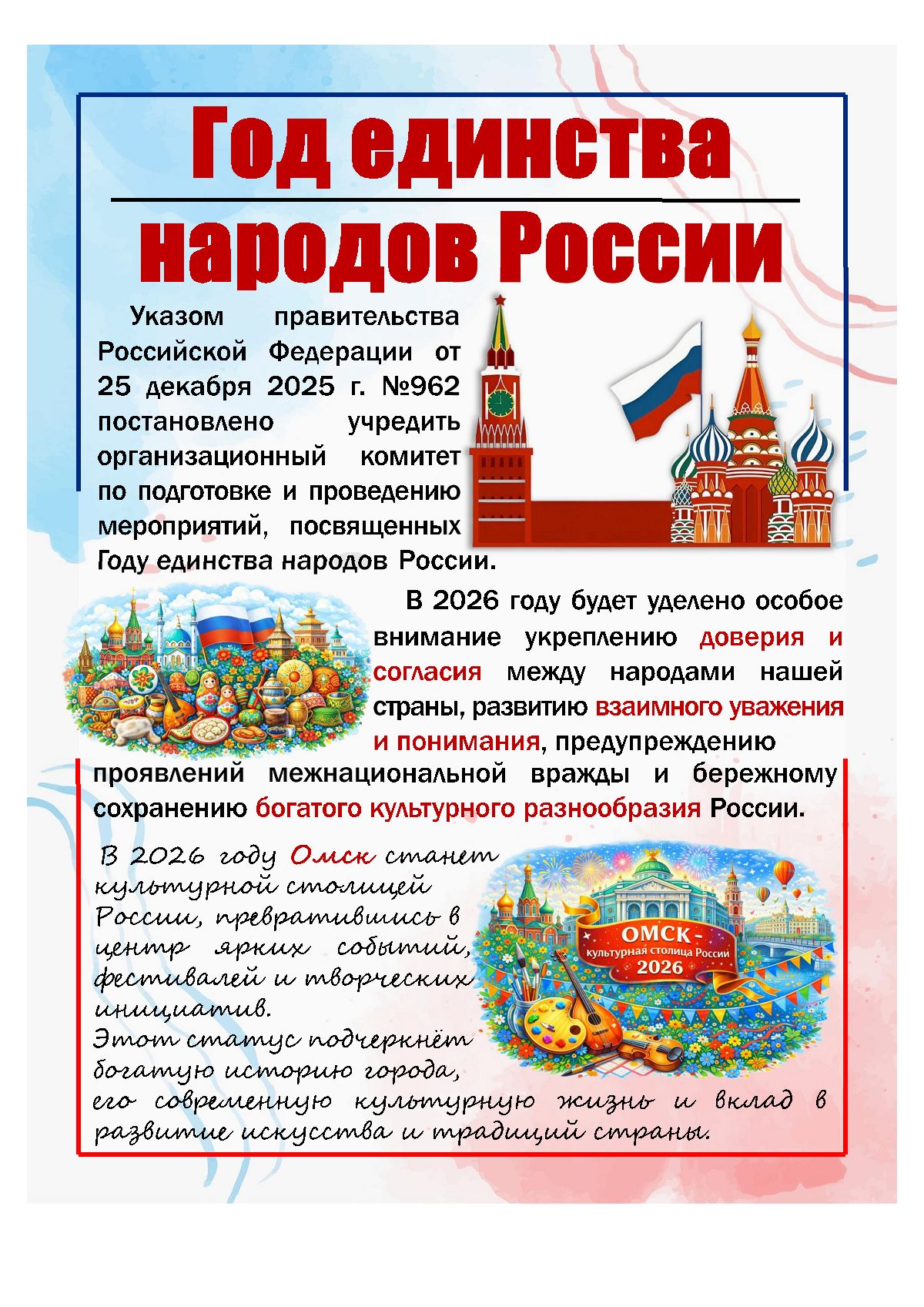 Год единства народов России

Указом правительства Российской Федерации от 25 декабря 2025 г. №962 постановлено учредить организационный комитет по подготовке и проведению мероприятий, посвященных Году единства народов России.

В 2026 году будет уделено особое внимание укреплению доверия и согласия между народами нашей страны, развитию взаимного уважения и понимания, предупреждению проявлений межнациональной вражды и бережному сохранению богатого культурного разнообразия России.

В 2026 году Омск станет культурной столицей России, превратившись в центр ярких событий, фестивалей и творческих инициатив.
Этот статус подчеркнёт богатую историю города, его современную культурную жизнь и вклад в развитие искусства и традиций страны.

ОМСК -
культурная столица России
2026